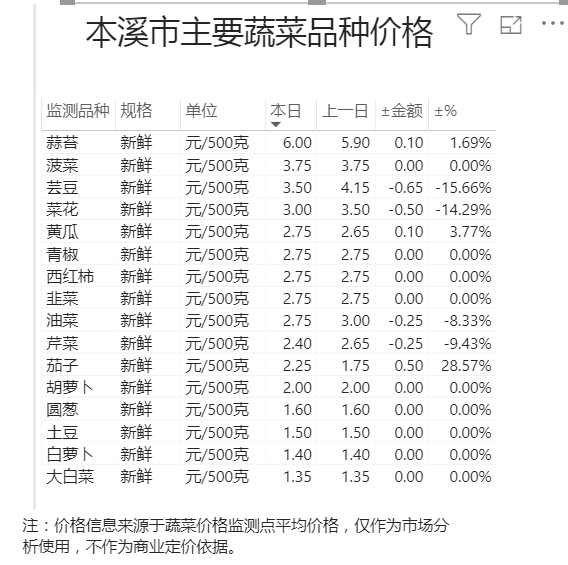 本溪市主要蔬菜品种价格

| 监测品种 | 规格 | 单位 | 本日 | 上一日 | ±金额 | ±% |
|---|---|---|---|---|---|---|
| 蒜苔 | 新鲜 | 元/500克 | 6.00 | 5.90 | 0.10 | 1.69% |
| 菠菜 | 新鲜 | 元/500克 | 3.75 | 3.75 | 0.00 | 0.00% |
| 芸豆 | 新鲜 | 元/500克 | 3.50 | 4.15 | -0.65 | -15.66% |
| 菜花 | 新鲜 | 元/500克 | 3.00 | 3.50 | -0.50 | -14.29% |
| 黄瓜 | 新鲜 | 元/500克 | 2.75 | 2.65 | 0.10 | 3.77% |
| 青椒 | 新鲜 | 元/500克 | 2.75 | 2.75 | 0.00 | 0.00% |
| 西红柿 | 新鲜 | 元/500克 | 2.75 | 2.75 | 0.00 | 0.00% |
| 韭菜 | 新鲜 | 元/500克 | 2.75 | 2.75 | 0.00 | 0.00% |
| 油菜 | 新鲜 | 元/500克 | 2.75 | 3.00 | -0.25 | -8.33% |
| 芹菜 | 新鲜 | 元/500克 | 2.40 | 2.65 | -0.25 | -9.43% |
| 茄子 | 新鲜 | 元/500克 | 2.25 | 1.75 | 0.50 | 28.57% |
| 胡萝卜 | 新鲜 | 元/500克 | 2.00 | 2.00 | 0.00 | 0.00% |
| 圆葱 | 新鲜 | 元/500克 | 1.60 | 1.60 | 0.00 | 0.00% |
| 土豆 | 新鲜 | 元/500克 | 1.50 | 1.50 | 0.00 | 0.00% |
| 白萝卜 | 新鲜 | 元/500克 | 1.40 | 1.40 | 0.00 | 0.00% |
| 大白菜 | 新鲜 | 元/500克 | 1.35 | 1.35 | 0.00 | 0.00% |

注：价格信息来源于蔬菜价格监测点平均价格，仅作为市场分析使用，不作为商业定价依据。